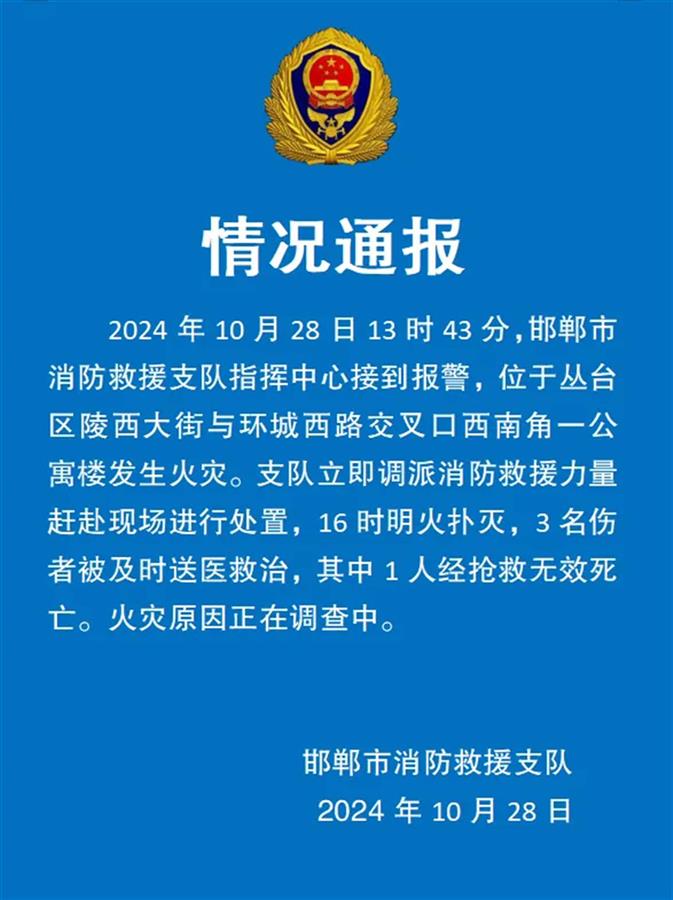 情况通报

2024 年 10 月 28 日 13 时 43 分，邯郸市消防救援支队指挥中心接到报警，位于丛台区陵西大街与环城西路交叉口西南角一公寓楼发生火灾。支队立即调派消防救援力量赶赴现场进行处置，16 时明火扑灭，3 名伤者被及时送医救治，其中 1 人经抢救无效死亡。火灾原因正在调查中。

邯郸市消防救援支队
2024 年 10 月 28 日